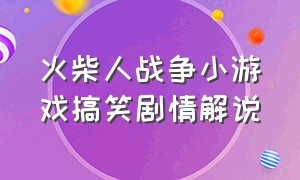 火柴人战争小游戏搞笑剧情解说